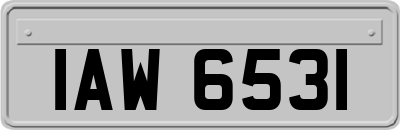 IAW 6531